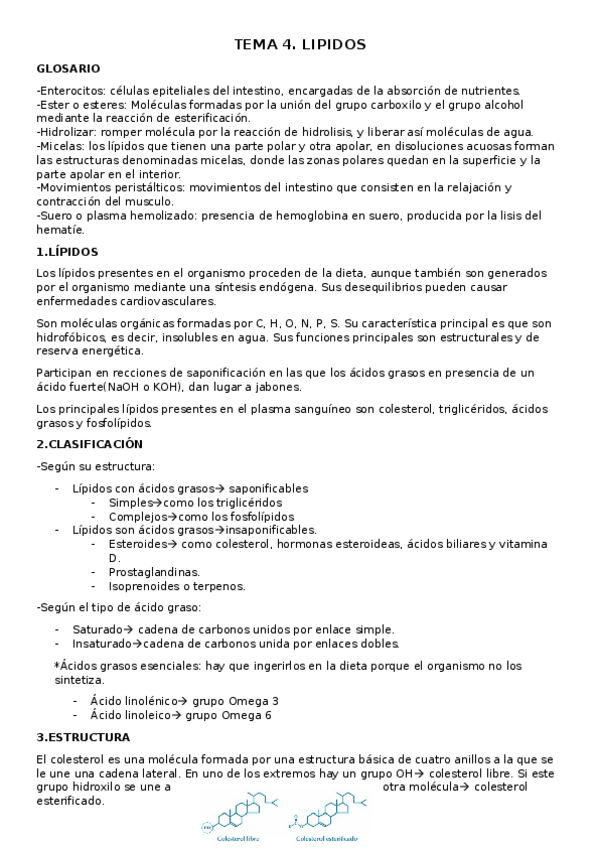 TEMA 4. LIPIDOS

GLOSARIO

-Enterocitos: células epiteliales del intestino, encargadas de la absorción de nutrientes.
-Ester o esteres: Moléculas formadas por la unión del grupo carboxilo y el grupo alcohol mediante la reacción de esterificación.
-Hidrolizar: romper molécula por la reacción de hidrolisis, y liberar así moléculas de agua.
-Micelas: los lípidos que tienen una parte polar y otra apolar, en disoluciones acuosas forman las estructuras denominadas micelas, donde las zonas polares quedan en la superficie y la parte apolar en el interior.
-Movimientos peristálticos: movimientos del intestino que consisten en la relajación y contracción del musculo.
-Suero o plasma hemolizado: presencia de hemoglobina en suero, producida por la lisis del hematíe.

1.LÍPIDOS

Los lípidos presentes en el organismo proceden de la dieta, aunque también son generados por el organismo mediante una síntesis endógena. Sus desequilibrios pueden causar enfermedades cardiovasculares.

Son moléculas orgánicas formadas por C, H, O, N, P, S. Su característica principal es que son hidrofóbicos, es decir, insolubles en agua. Sus funciones principales son estructurales y de reserva energética.

Participan en recciones de saponificación en las que los ácidos grasos en presencia de un ácido fuerte(NaOH o KOH), dan lugar a jabones.

Los principales lípidos presentes en el plasma sanguíneo son colesterol, triglicéridos, ácidos grasos y fosfolípidos.

2.CLASIFICACIÓN

-Según su estructura:

- Lípidos con ácidos grasos→ saponificables
  - Simples→como los triglicéridos
  - Complejos→como los fosfolípidos
- Lípidos son ácidos grasos→insaponificables.
  - Esteroides→ como colesterol, hormonas esteroideas, ácidos biliares y vitamina D.
  - Prostaglandinas.
  - Isoprenoides o terpenos.

-Según el tipo de ácido graso:

- Saturado→ cadena de carbonos unidos por enlace simple.
- Insaturado→cadena de carbonos unida por enlaces dobles.

*Ácidos grasos esenciales: hay que ingerirlos en la dieta porque el organismo no los sintetiza.

- Ácido linolénico→ grupo Omega 3
- Ácido linoleico→ grupo Omega 6

3.ESTRUCTURA

El colesterol es una molécula formada por una estructura básica de cuatro anillos a la que se le une una cadena lateral. En uno de los extremos hay un grupo OH→ colesterol libre. Si este grupo hidroxilo se une a otra molécula→ colesterol esterificado.

Colesterol libre
Colesterol esterificado